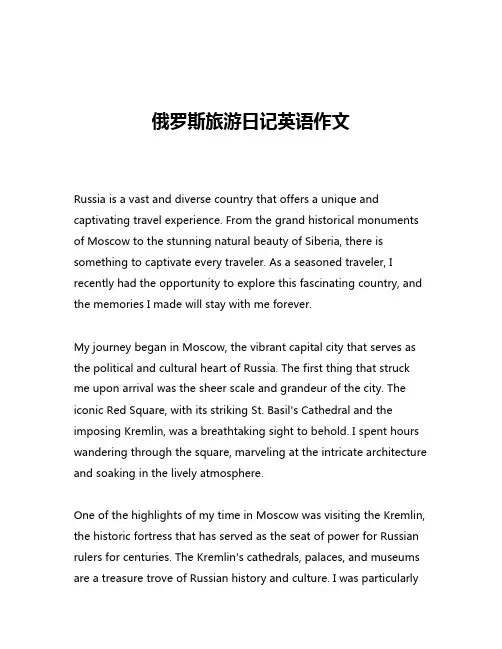 俄罗斯旅游日记英语作文

Russia is a vast and diverse country that offers a unique and captivating travel experience. From the grand historical monuments of Moscow to the stunning natural beauty of Siberia, there is something to captivate every traveler. As a seasoned traveler, I recently had the opportunity to explore this fascinating country, and the memories I made will stay with me forever.

My journey began in Moscow, the vibrant capital city that serves as the political and cultural heart of Russia. The first thing that struck me upon arrival was the sheer scale and grandeur of the city. The iconic Red Square, with its striking St. Basil's Cathedral and the imposing Kremlin, was a breathtaking sight to behold. I spent hours wandering through the square, marveling at the intricate architecture and soaking in the lively atmosphere.

One of the highlights of my time in Moscow was visiting the Kremlin, the historic fortress that has served as the seat of power for Russian rulers for centuries. The Kremlin's cathedrals, palaces, and museums are a treasure trove of Russian history and culture. I was particularly